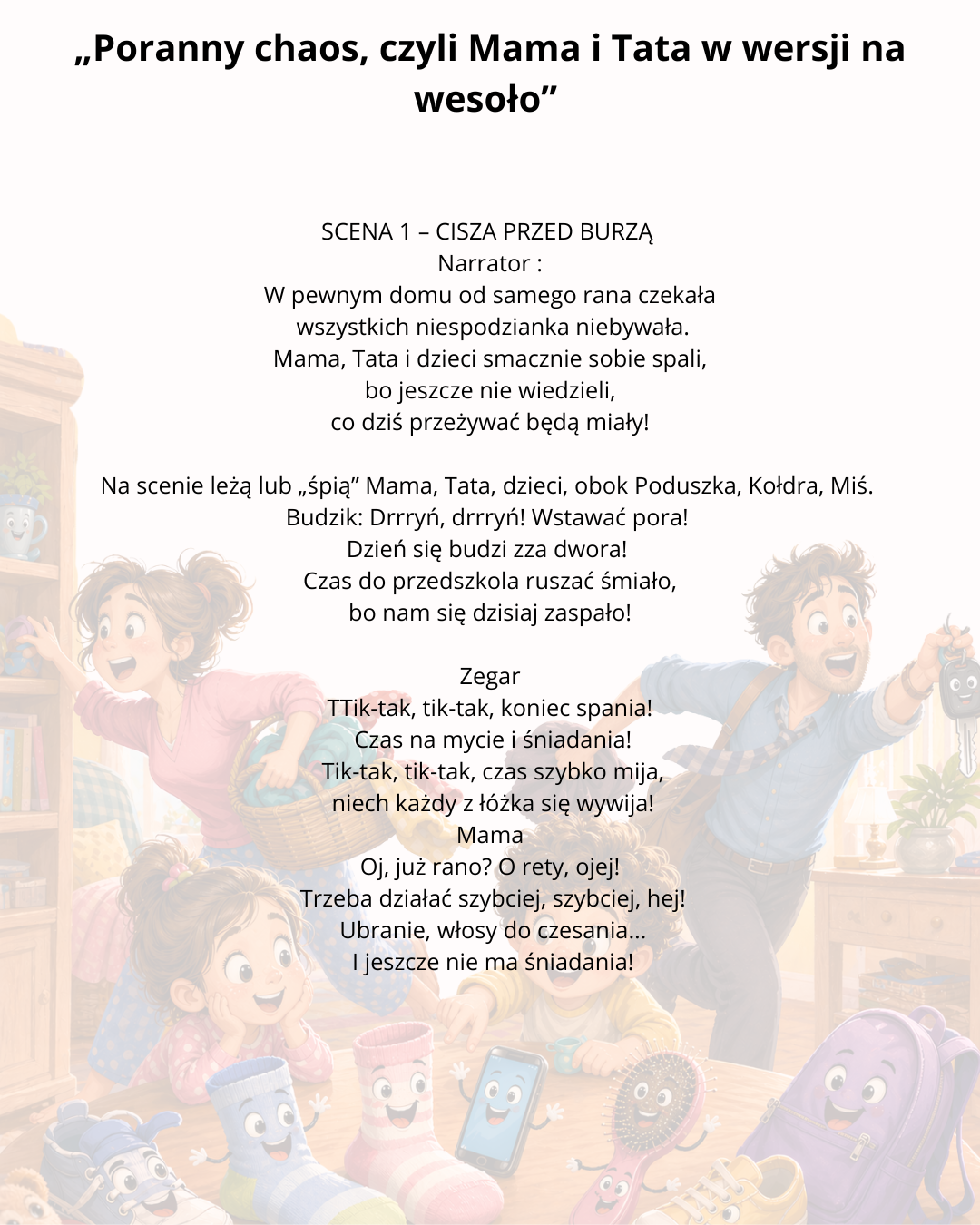 „Poranny chaos, czyli Mama i Tata w wersji na wesoło”

SCENA 1 – CISZA PRZED BURZĄ
Narrator :
W pewnym domu od samego rana czekała
wszystkich niespodzianka niebywała.
Mama, Tata i dzieci smacznie sobie spali,
bo jeszcze nie wiedzieli,
co dziś przeżywać będą miały!

Na scenie leżą lub „śpią” Mama, Tata, dzieci, obok Poduszka, Kołdra, Miś.
Budzik: Drrryń, drrryń! Wstawać pora!
Dzień się budzi zza dwora!
Czas do przedszkola ruszać śmiało,
bo nam się dzisiaj zaspało!

Zegar
TTik-tak, tik-tak, koniec spania!
Czas na mycie i śniadania!
Tik-tak, tik-tak, czas szybko mija,
niech każdy z łóżka się wywija!
Mama
Oj, już rano? O rety, ojej!
Trzeba działać szybciej, szybciej, hej!
Ubranie, włosy do czesania...
I jeszcze nie ma śniadania!